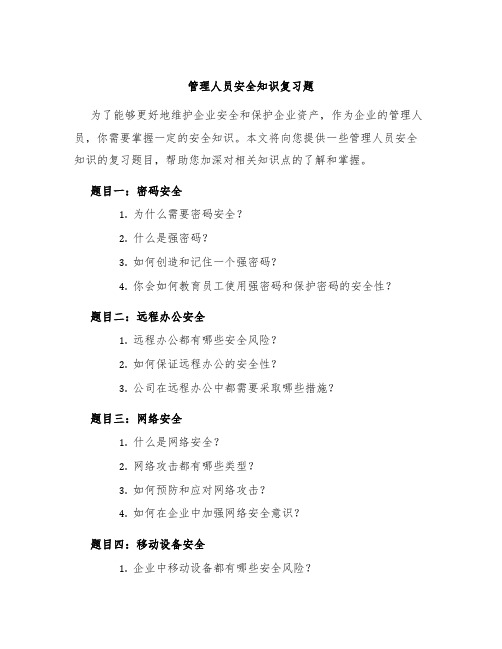 管理人员安全知识复习题

为了能够更好地维护企业安全和保护企业资产，作为企业的管理人员，你需要掌握一定的安全知识。本文将向您提供一些管理人员安全知识的复习题目，帮助您加深对相关知识点的了解和掌握。

题目一：密码安全

1. 为什么需要密码安全？
2. 什么是强密码？
3. 如何创造和记住一个强密码？
4. 你会如何教育员工使用强密码和保护密码的安全性？

题目二：远程办公安全

1. 远程办公都有哪些安全风险？
2. 如何保证远程办公的安全性？
3. 公司在远程办公中都需要采取哪些措施？

题目三：网络安全

1. 什么是网络安全？
2. 网络攻击都有哪些类型？
3. 如何预防和应对网络攻击？
4. 如何在企业中加强网络安全意识？

题目四：移动设备安全

1. 企业中移动设备都有哪些安全风险？